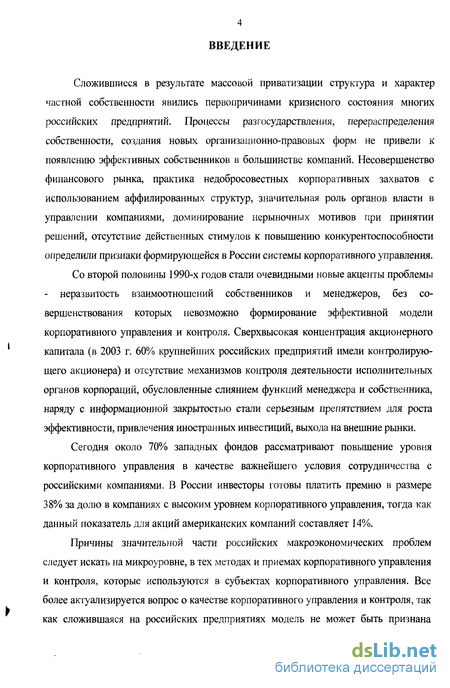 4

ВВЕДЕНИЕ

Сложившиеся в результате массовой приватизации структура и характер частной собственности явились первопричинами кризисного состояния многих российских предприятий. Процессы разгосударствления, перераспределения собственности, создания новых организационно-правовых форм не привели к появлению эффективных собственников в большинстве компаний. Несовершенство финансового рынка, практика недобросовестных корпоративных захватов с использованием аффилированных структур, значительная роль органов власти в управлении компаниями, доминирование нерыночных мотивов при принятии решений, отсутствие действенных стимулов к повышению конкурентоспособности определили признаки формирующейся в России системы корпоративного управления.

Со второй половины 1990-х годов стали очевидными новые акценты проблемы - неразвитость взаимоотношений собственников и менеджеров, без совершенствования которых невозможно формирование эффективной модели корпоративного управления и контроля. Сверхвысокая концентрация акционерного капитала (в 2003 г. 60% крупнейших российских предприятий имели контролирующего акционера) и отсутствие механизмов контроля деятельности исполнительных органов корпораций, обусловленные слиянием функций менеджера и собственника, наряду с информационной закрытостью стали серьезным препятствием для роста эффективности, привлечения иностранных инвестиций, выхода на внешние рынки.

Сегодня около 70% западных фондов рассматривают повышение уровня корпоративного управления в качестве важнейшего условия сотрудничества с российскими компаниями. В России инвесторы готовы платить премию в размере 38% за долю в компаниях с высоким уровнем корпоративного управления, тогда как данный показатель для акций американских компаний составляет 14%.

Причины значительной части российских макроэкономических проблем следует искать на микроуровне, в тех методах и приемах корпоративного управления и контроля, которые используются в субъектах корпоративного управления. Все более актуализируется вопрос о качестве корпоративного управления и контроля, так как сложившаяся на российских предприятиях модель не может быть признана

dsLib.net
библиотека диссертаций